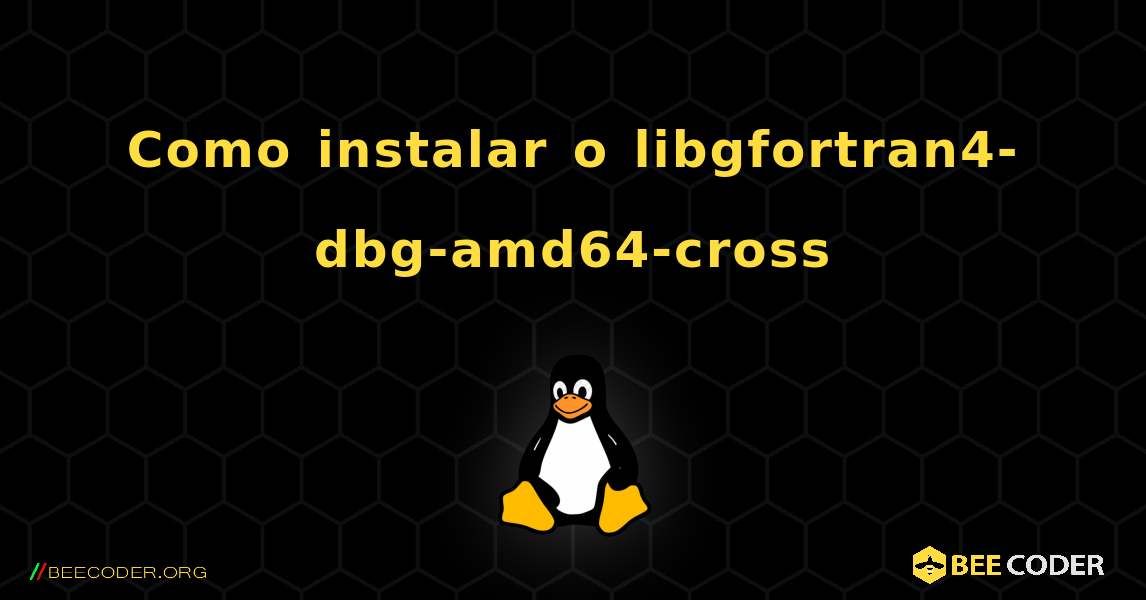 Como instalar o libgfortran4-dbg-amd64-cross

//BEECODER.ORG

BEE CODER